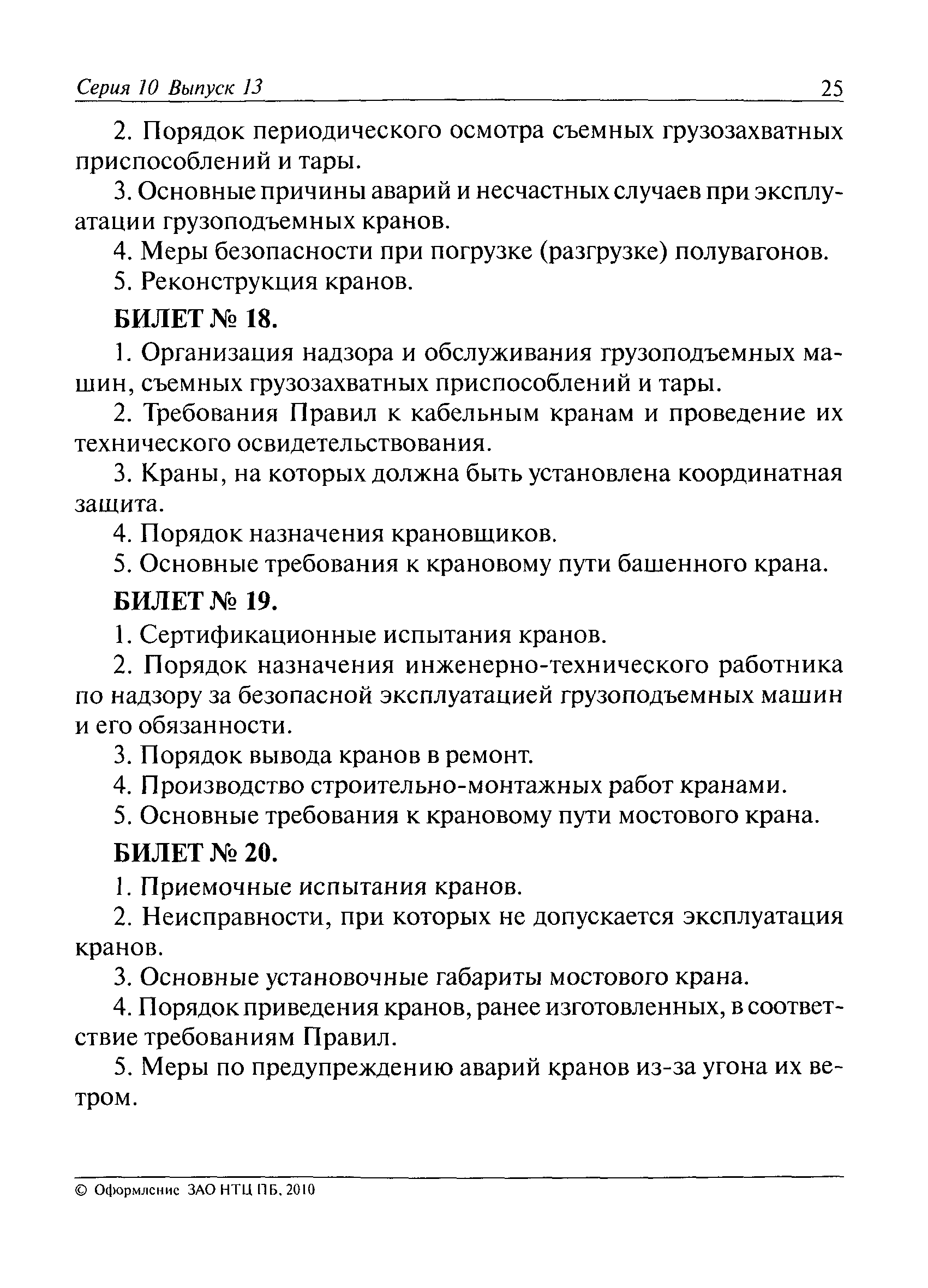 Серия 10 Выпуск 13 25

2. Порядок периодического осмотра съемных грузозахватных приспособлений и тары.

3. Основные причины аварий и несчастных случаев при эксплуатации грузоподъемных кранов.

4. Меры безопасности при погрузке (разгрузке) полувагонов.

5. Реконструкция кранов.

БИЛЕТ № 18.

1. Организация надзора и обслуживания грузоподъемных машин, съемных грузозахватных приспособлений и тары.

2. Требования Правил к кабельным кранам и проведение их технического освидетельствования.

3. Краны, на которых должна быть установлена координатная защита.

4. Порядок назначения крановщиков.

5. Основные требования к крановому пути башенного крана.

БИЛЕТ № 19.

1. Сертификационные испытания кранов.

2. Порядок назначения инженерно-технического работника по надзору за безопасной эксплуатацией грузоподъемных машин и его обязанности.

3. Порядок вывода кранов в ремонт.

4. Производство строительно-монтажных работ кранами.

5. Основные требования к крановому пути мостового крана.

БИЛЕТ № 20.

1. Приемочные испытания кранов.

2. Неисправности, при которых не допускается эксплуатация кранов.

3. Основные установочные габариты мостового крана.

4. Порядок приведения кранов, ранее изготовленных, в соответствие требованиям Правил.

5. Меры по предупреждению аварий кранов из-за угона их ветром.

© Оформление ЗАО НТЦ ПБ, 2010